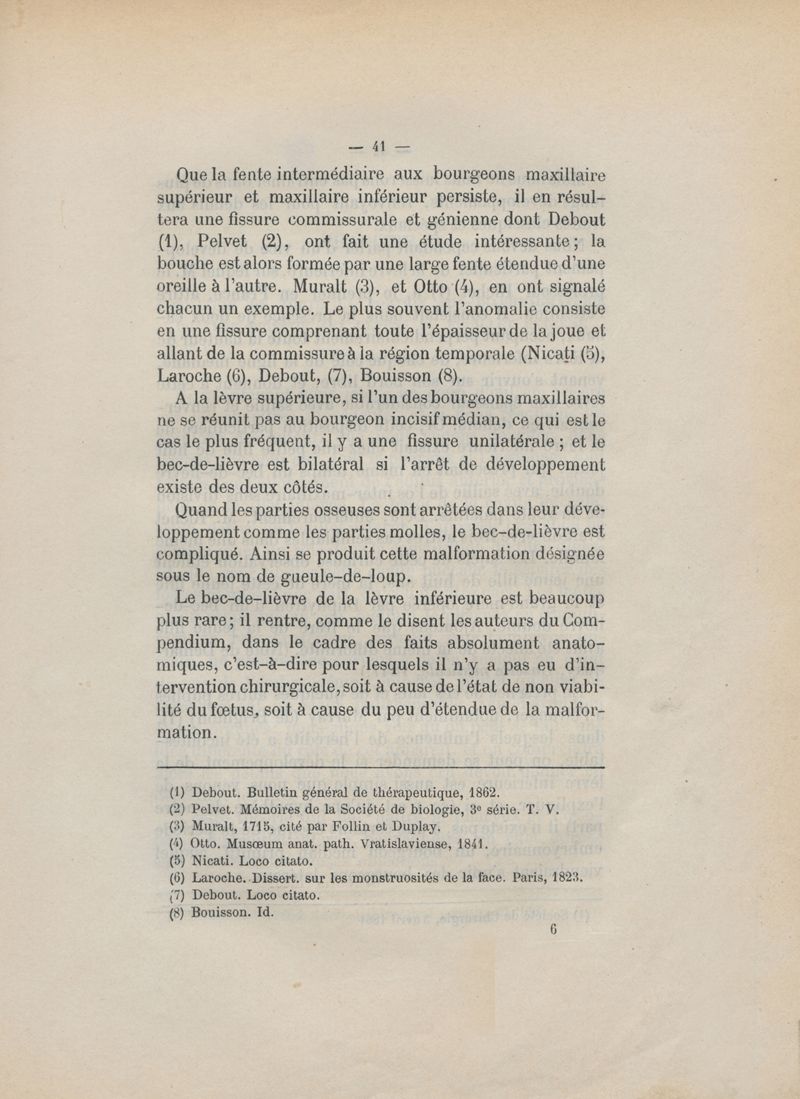 — 41 —

Que la fente intermédiaire aux bourgeons maxillaire supérieur et maxillaire inférieur persiste, il en résultera une fissure commissurale et génienne dont Debout (1), Pelvet (2), ont fait une étude intéressante ; la bouche est alors formée par une large fente étendue d'une oreille à l'autre. Muralt (3), et Otto (4), en ont signalé chacun un exemple. Le plus souvent l'anomalie consiste en une fissure comprenant toute l'épaisseur de la joue et allant de la commissure à la région temporale (Nicati (5), Laroche (6), Debout, (7), Bouisson (8).

A la lèvre supérieure, si l'un des bourgeons maxillaires ne se réunit pas au bourgeon incisif médian, ce qui est le cas le plus fréquent, il y a une fissure unilatérale ; et le bec-de-lièvre est bilatéral si l'arrêt de développement existe des deux côtés.

Quand les parties osseuses sont arrêtées dans leur développement comme les parties molles, le bec-de-lièvre est compliqué. Ainsi se produit cette malformation désignée sous le nom de gueule-de-loup.

Le bec-de-lièvre de la lèvre inférieure est beaucoup plus rare ; il rentre, comme le disent les auteurs du Compendium, dans le cadre des faits absolument anatomiques, c'est-à-dire pour lesquels il n'y a pas eu d'intervention chirurgicale, soit à cause de l'état de non viabilité du fœtus, soit à cause du peu d'étendue de la malformation.

(1) Debout. Bulletin général de thérapeutique, 1862.
(2) Pelvet. Mémoires de la Société de biologie, 3e série. T. V.
(3) Muralt, 1715, cité par Follin et Duplay.
(4) Otto. Musœum anat. path. Vratislaviense, 1841.
(5) Nicati. Loco citato.
(6) Laroche. Dissert. sur les monstruosités de la face. Paris, 1823.
(7) Debout. Loco citato.
(8) Bouisson. Id.

6